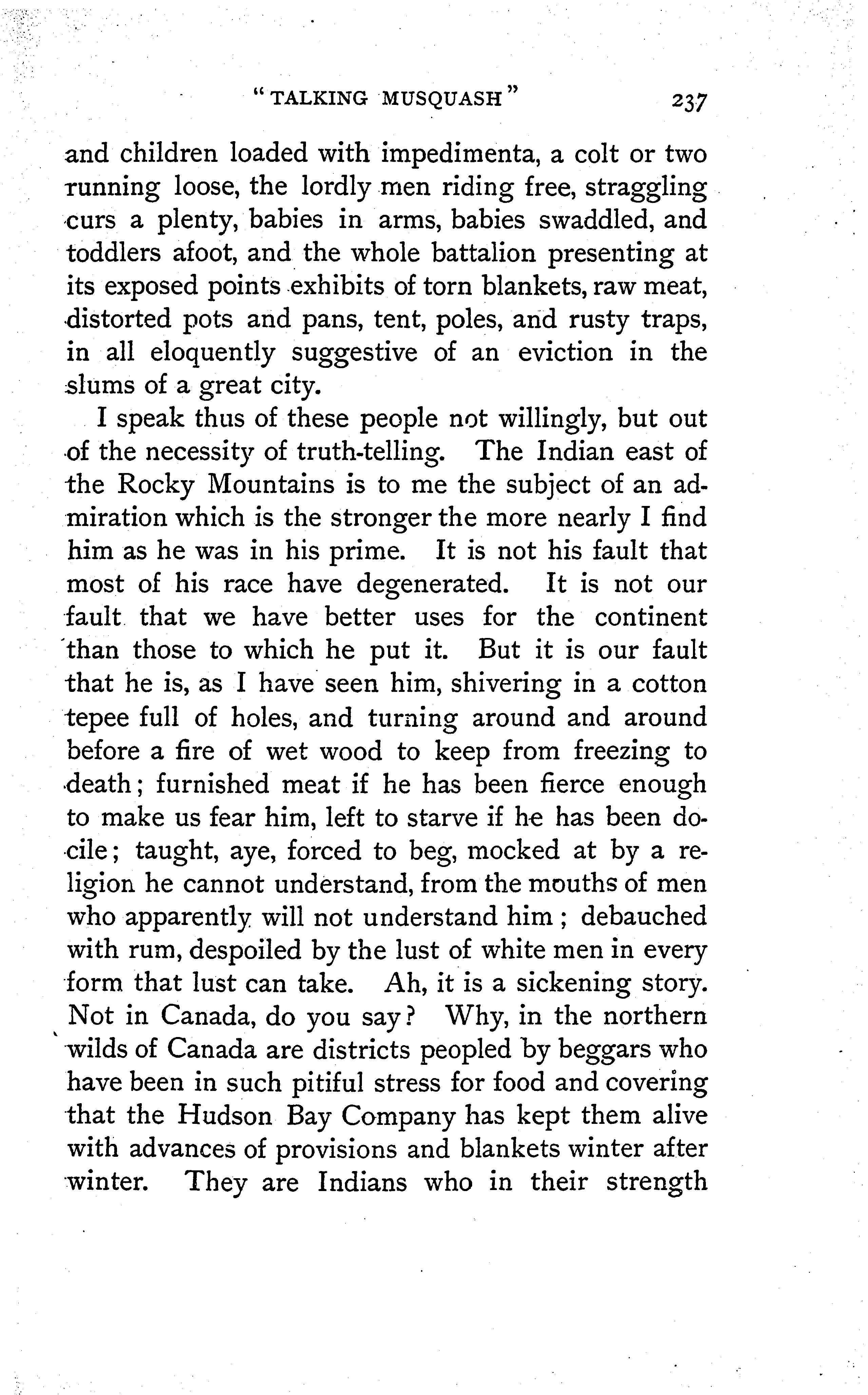 "TALKING MUSQUASH" 237

and children loaded with impedimenta, a colt or two running loose, the lordly men riding free, straggling curs a plenty, babies in arms, babies swaddled, and toddlers afoot, and the whole battalion presenting at its exposed points exhibits of torn blankets, raw meat, distorted pots and pans, tent, poles, and rusty traps, in all eloquently suggestive of an eviction in the slums of a great city.

I speak thus of these people not willingly, but out of the necessity of truth-telling. The Indian east of the Rocky Mountains is to me the subject of an admiration which is the stronger the more nearly I find him as he was in his prime. It is not his fault that most of his race have degenerated. It is not our fault that we have better uses for the continent than those to which he put it. But it is our fault that he is, as I have seen him, shivering in a cotton tepee full of holes, and turning around and around before a fire of wet wood to keep from freezing to death; furnished meat if he has been fierce enough to make us fear him, left to starve if he has been docile; taught, aye, forced to beg, mocked at by a religion he cannot understand, from the mouths of men who apparently will not understand him; debauched with rum, despoiled by the lust of white men in every form that lust can take. Ah, it is a sickening story. Not in Canada, do you say? Why, in the northern wilds of Canada are districts peopled by beggars who have been in such pitiful stress for food and covering that the Hudson Bay Company has kept them alive with advances of provisions and blankets winter after winter. They are Indians who in their strength